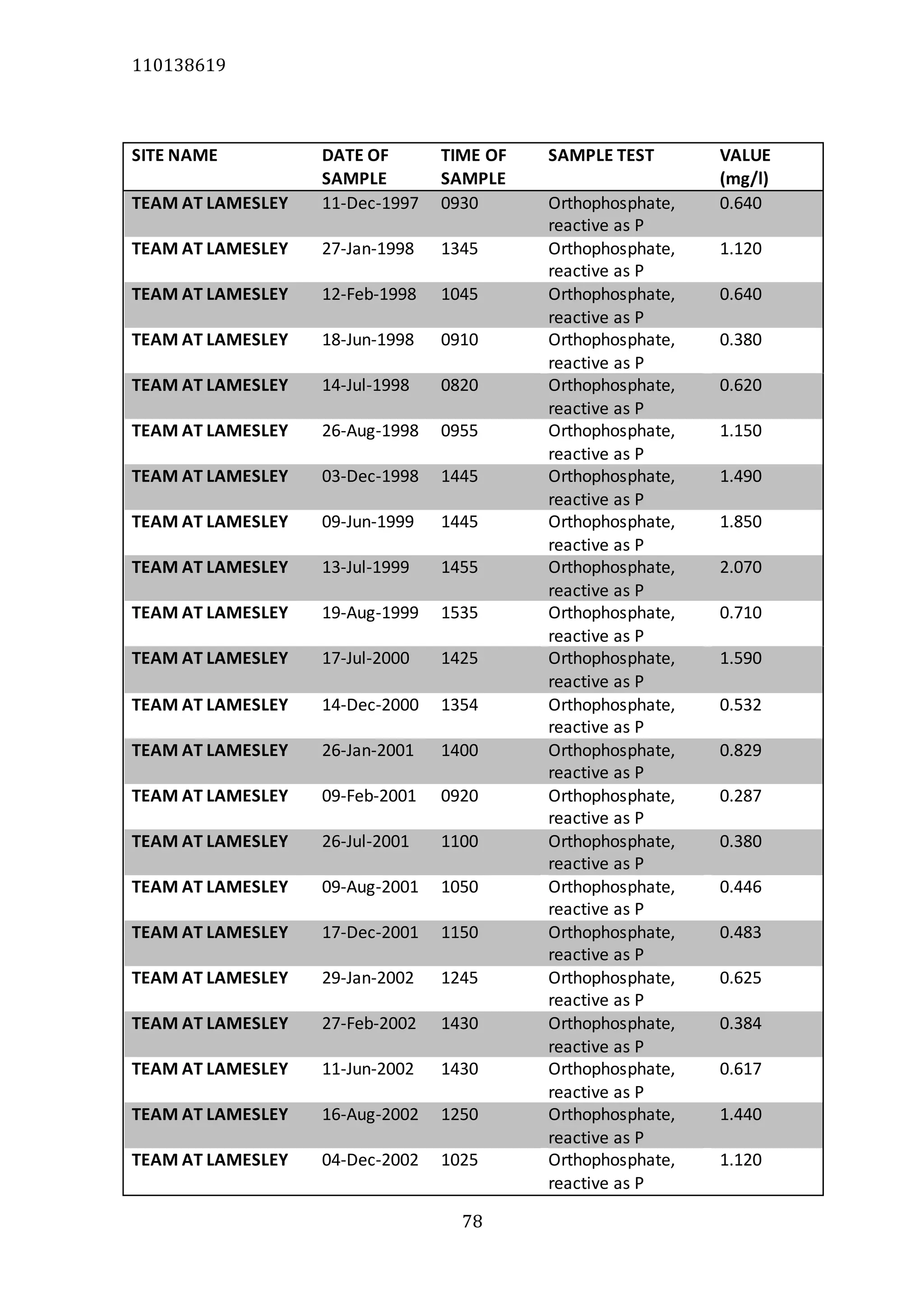 110138619

| SITE NAME | DATE OF SAMPLE | TIME OF SAMPLE | SAMPLE TEST | VALUE (mg/l) |
|---|---|---|---|---|
| TEAM AT LAMESLEY | 11-Dec-1997 | 0930 | Orthophosphate, reactive as P | 0.640 |
| TEAM AT LAMESLEY | 27-Jan-1998 | 1345 | Orthophosphate, reactive as P | 1.120 |
| TEAM AT LAMESLEY | 12-Feb-1998 | 1045 | Orthophosphate, reactive as P | 0.640 |
| TEAM AT LAMESLEY | 18-Jun-1998 | 0910 | Orthophosphate, reactive as P | 0.380 |
| TEAM AT LAMESLEY | 14-Jul-1998 | 0820 | Orthophosphate, reactive as P | 0.620 |
| TEAM AT LAMESLEY | 26-Aug-1998 | 0955 | Orthophosphate, reactive as P | 1.150 |
| TEAM AT LAMESLEY | 03-Dec-1998 | 1445 | Orthophosphate, reactive as P | 1.490 |
| TEAM AT LAMESLEY | 09-Jun-1999 | 1445 | Orthophosphate, reactive as P | 1.850 |
| TEAM AT LAMESLEY | 13-Jul-1999 | 1455 | Orthophosphate, reactive as P | 2.070 |
| TEAM AT LAMESLEY | 19-Aug-1999 | 1535 | Orthophosphate, reactive as P | 0.710 |
| TEAM AT LAMESLEY | 17-Jul-2000 | 1425 | Orthophosphate, reactive as P | 1.590 |
| TEAM AT LAMESLEY | 14-Dec-2000 | 1354 | Orthophosphate, reactive as P | 0.532 |
| TEAM AT LAMESLEY | 26-Jan-2001 | 1400 | Orthophosphate, reactive as P | 0.829 |
| TEAM AT LAMESLEY | 09-Feb-2001 | 0920 | Orthophosphate, reactive as P | 0.287 |
| TEAM AT LAMESLEY | 26-Jul-2001 | 1100 | Orthophosphate, reactive as P | 0.380 |
| TEAM AT LAMESLEY | 09-Aug-2001 | 1050 | Orthophosphate, reactive as P | 0.446 |
| TEAM AT LAMESLEY | 17-Dec-2001 | 1150 | Orthophosphate, reactive as P | 0.483 |
| TEAM AT LAMESLEY | 29-Jan-2002 | 1245 | Orthophosphate, reactive as P | 0.625 |
| TEAM AT LAMESLEY | 27-Feb-2002 | 1430 | Orthophosphate, reactive as P | 0.384 |
| TEAM AT LAMESLEY | 11-Jun-2002 | 1430 | Orthophosphate, reactive as P | 0.617 |
| TEAM AT LAMESLEY | 16-Aug-2002 | 1250 | Orthophosphate, reactive as P | 1.440 |
| TEAM AT LAMESLEY | 04-Dec-2002 | 1025 | Orthophosphate, reactive as P | 1.120 |

78